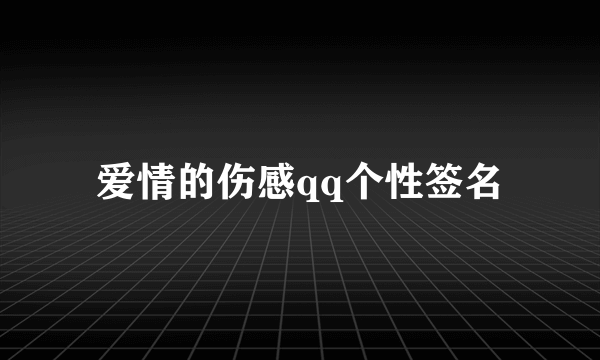 爱情的伤感qq个性签名